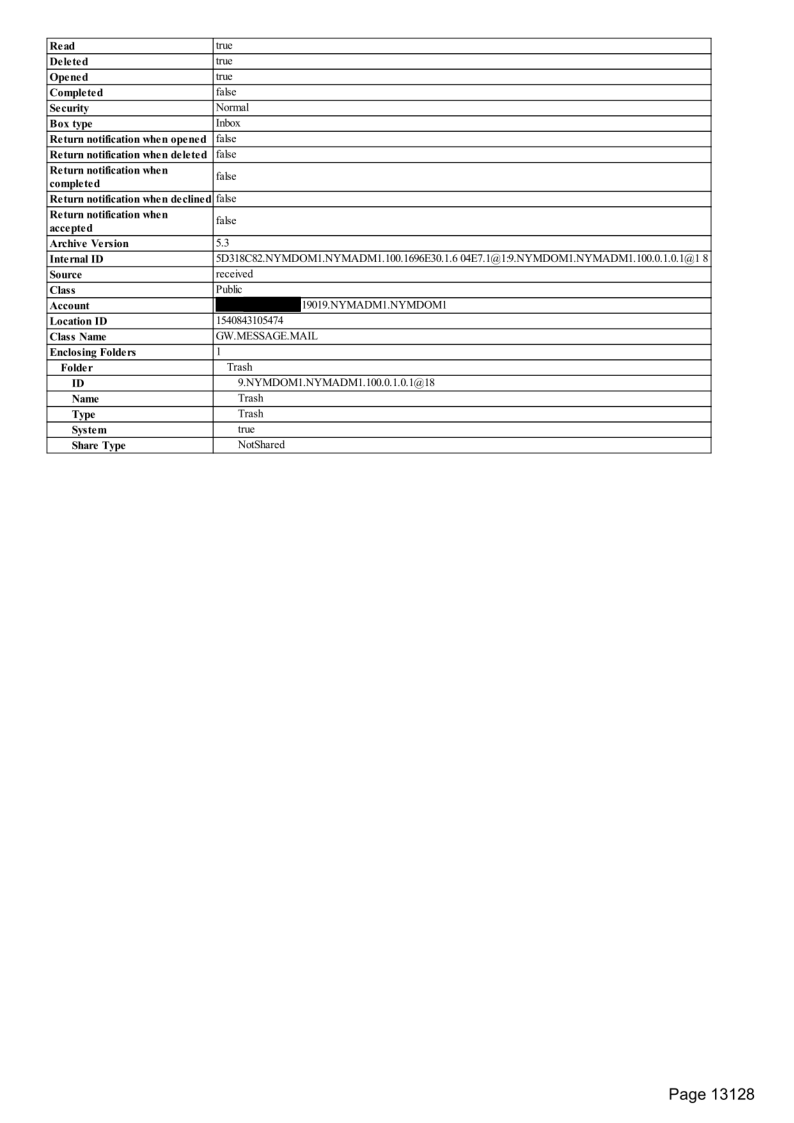 | Read | true |
|---|---|
| Deleted | true |
| Opened | true |
| Completed | false |
| Security | Normal |
| Box type | Inbox |
| Return notification when opened | false |
| Return notification when deleted | false |
| Return notification when completed | false |
| Return notification when declined | false |
| Return notification when accepted | false |
| Archive Version | 5.3 |
| Internal ID | 5D318C82.NYMDOM1.NYMADM1.100.1696E30.1.6 04E7.1@1:9.NYMDOM1.NYMADM1.100.0.1.0.1@1 8 |
| Source | received |
| Class | Public |
| Account | 19019.NYMADM1.NYMDOM1 |
| Location ID | 1540843105474 |
| Class Name | GW.MESSAGE.MAIL |
| Enclosing Folders | 1 |
| Folder | Trash |
| ID | 9.NYMDOM1.NYMADM1.100.0.1.0.1@18 |
| Name | Trash |
| Type | Trash |
| System | true |
| Share Type | NotShared |

Page 13128